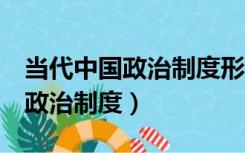 当代中国政治制度形
政治制度）